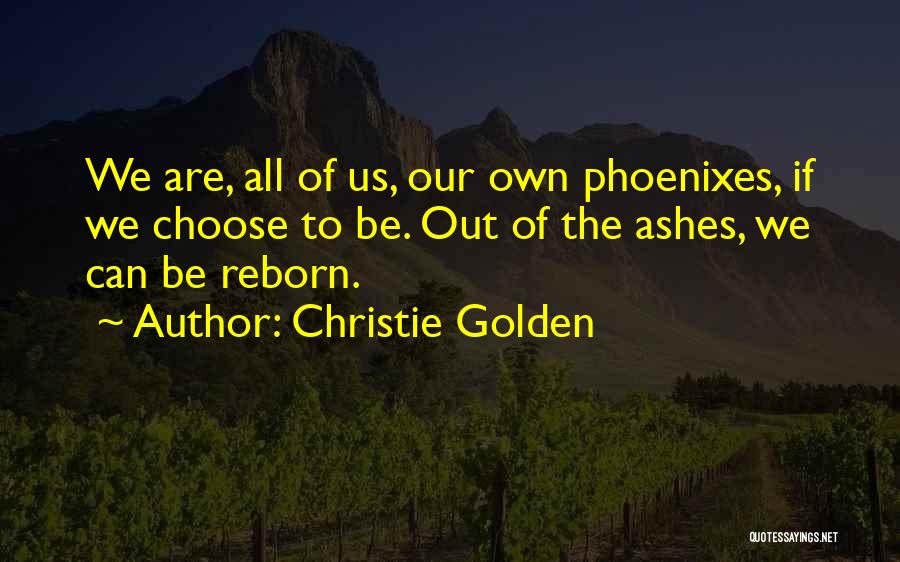 We are, all of us, our own phoenixes, if we choose to be. Out of the ashes, we can be reborn.

~ Author: Christie Golden

QUOTESSAYINGS.NET